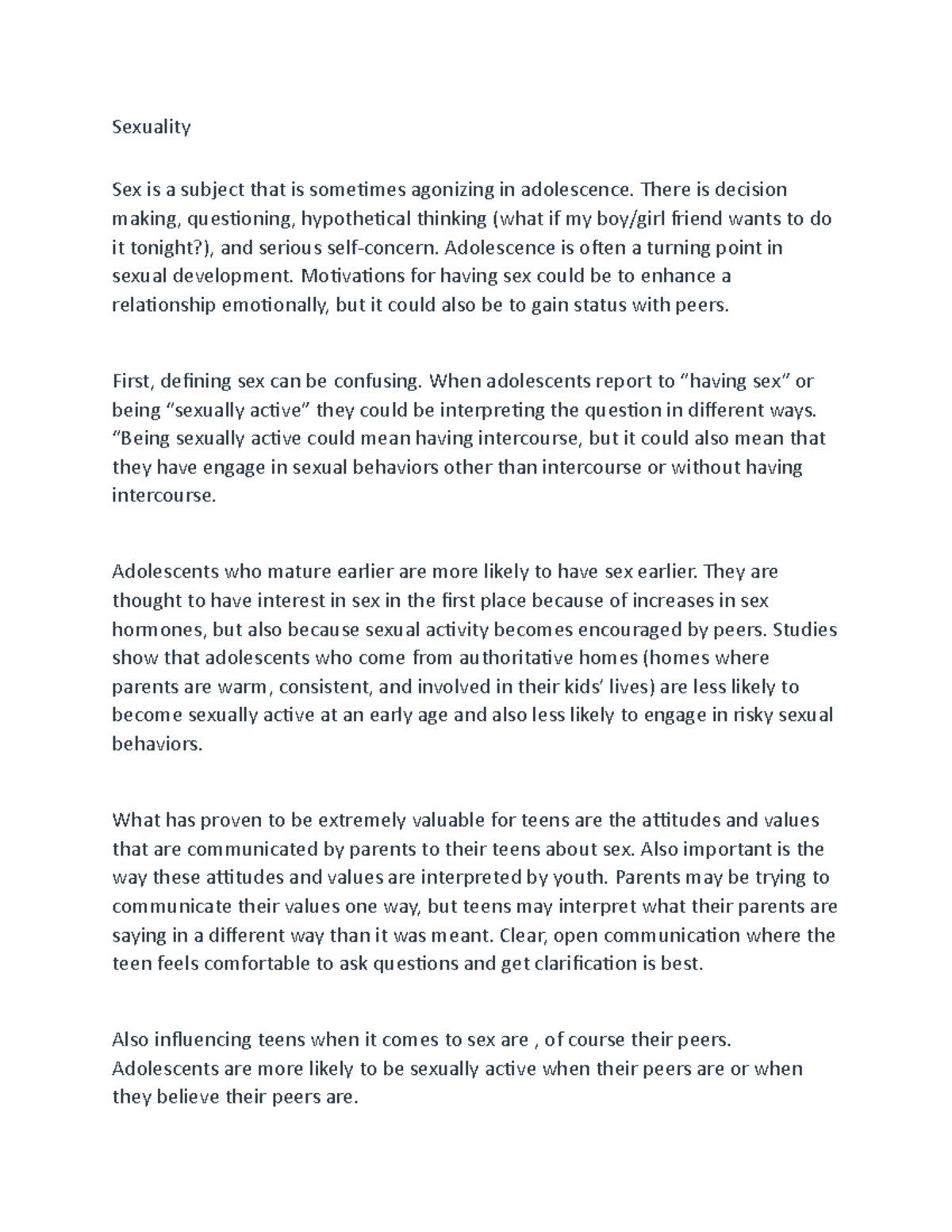 Sexuality

Sex is a subject that is sometimes agonizing in adolescence. There is decision making, questioning, hypothetical thinking (what if my boy/girl friend wants to do it tonight?), and serious self-concern. Adolescence is often a turning point in sexual development. Motivations for having sex could be to enhance a relationship emotionally, but it could also be to gain status with peers.

First, defining sex can be confusing. When adolescents report to “having sex” or being “sexually active” they could be interpreting the question in different ways. “Being sexually active could mean having intercourse, but it could also mean that they have engage in sexual behaviors other than intercourse or without having intercourse.

Adolescents who mature earlier are more likely to have sex earlier. They are thought to have interest in sex in the first place because of increases in sex hormones, but also because sexual activity becomes encouraged by peers. Studies show that adolescents who come from authoritative homes (homes where parents are warm, consistent, and involved in their kids’ lives) are less likely to become sexually active at an early age and also less likely to engage in risky sexual behaviors.

What has proven to be extremely valuable for teens are the attitudes and values that are communicated by parents to their teens about sex. Also important is the way these attitudes and values are interpreted by youth. Parents may be trying to communicate their values one way, but teens may interpret what their parents are saying in a different way than it was meant. Clear, open communication where the teen feels comfortable to ask questions and get clarification is best.

Also influencing teens when it comes to sex are , of course their peers. Adolescents are more likely to be sexually active when their peers are or when they believe their peers are.